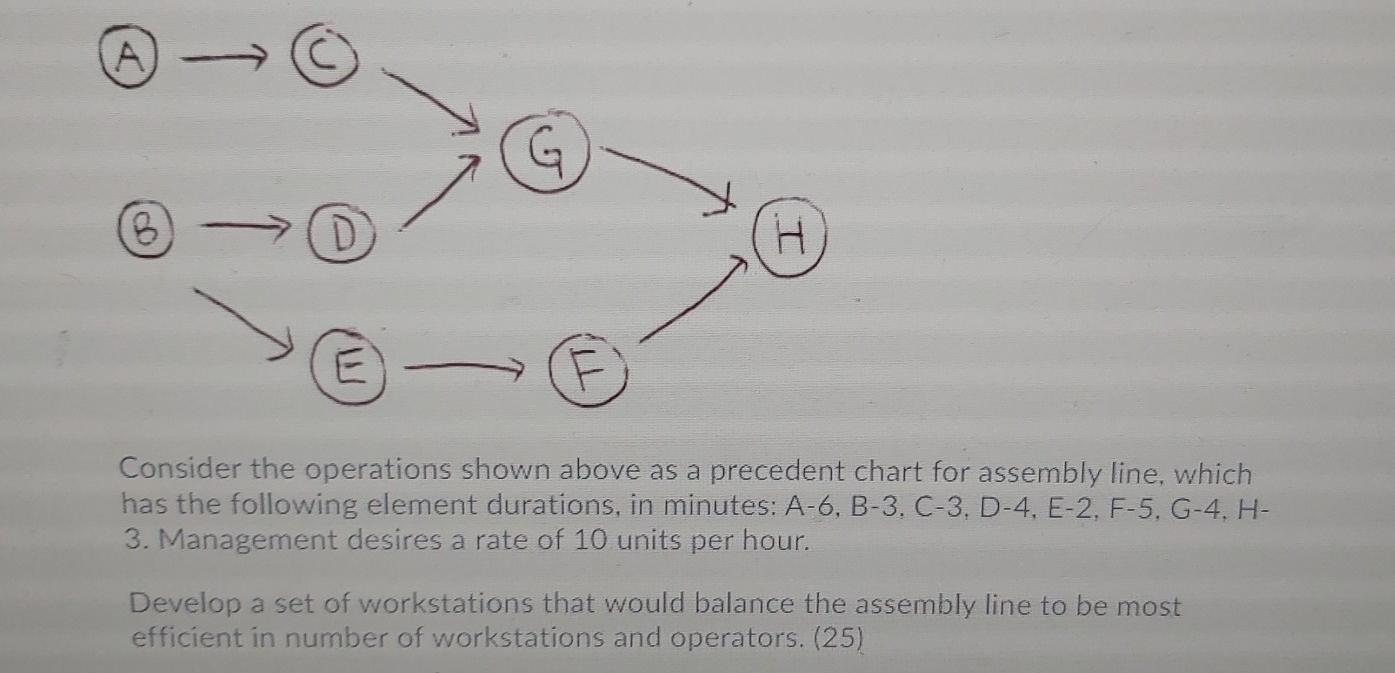 A C G B D H E F

Consider the operations shown above as a precedent chart for assembly line, which has the following element durations, in minutes: A-6, B-3, C-3, D-4, E-2, F-5, G-4, H-3. Management desires a rate of 10 units per hour.

Develop a set of workstations that would balance the assembly line to be most efficient in number of workstations and operators. (25)